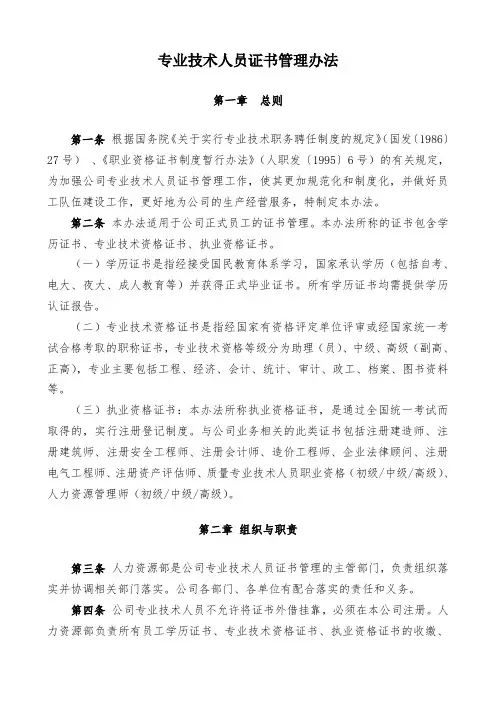 专业技术人员证书管理办法

第一章　总则

第一条 根据国务院《关于实行专业技术职务聘任制度的规定》（国发〔1986〕27号）、《职业资格证书制度暂行办法》（人职发〔1995〕6号）的有关规定，为加强公司专业技术人员证书管理工作，使其更加规范化和制度化，并做好员工队伍建设工作，更好地为公司的生产经营服务，特制定本办法。

第二条 本办法适用于公司正式员工的证书管理。本办法所称的证书包含学历证书、专业技术资格证书、执业资格证书。

（一）学历证书是指经接受国民教育体系学习，国家承认学历（包括自考、电大、夜大、成人教育等）并获得正式毕业证书。所有学历证书均需提供学历认证报告。

（二）专业技术资格证书是指经国家有资格评定单位评审或经国家统一考试合格考取的职称证书，专业技术资格等级分为助理（员）、中级、高级（副高、正高），专业主要包括工程、经济、会计、统计、审计、政工、档案、图书资料等。

（三）执业资格证书：本办法所称执业资格证书，是通过全国统一考试而取得的，实行注册登记制度。与公司业务相关的此类证书包括注册建造师、注册建筑师、注册安全工程师、注册会计师、造价工程师、企业法律顾问、注册电气工程师、注册资产评估师、质量专业技术人员职业资格（初级/中级/高级）、人力资源管理师（初级/中级/高级）。

第二章　组织与职责

第三条 人力资源部是公司专业技术人员证书管理的主管部门，负责组织落实并协调相关部门落实。公司各部门、各单位有配合落实的责任和义务。

第四条 公司专业技术人员不允许将证书外借挂靠，必须在本公司注册。人力资源部负责所有员工学历证书、专业技术资格证书、执业资格证书的收缴、